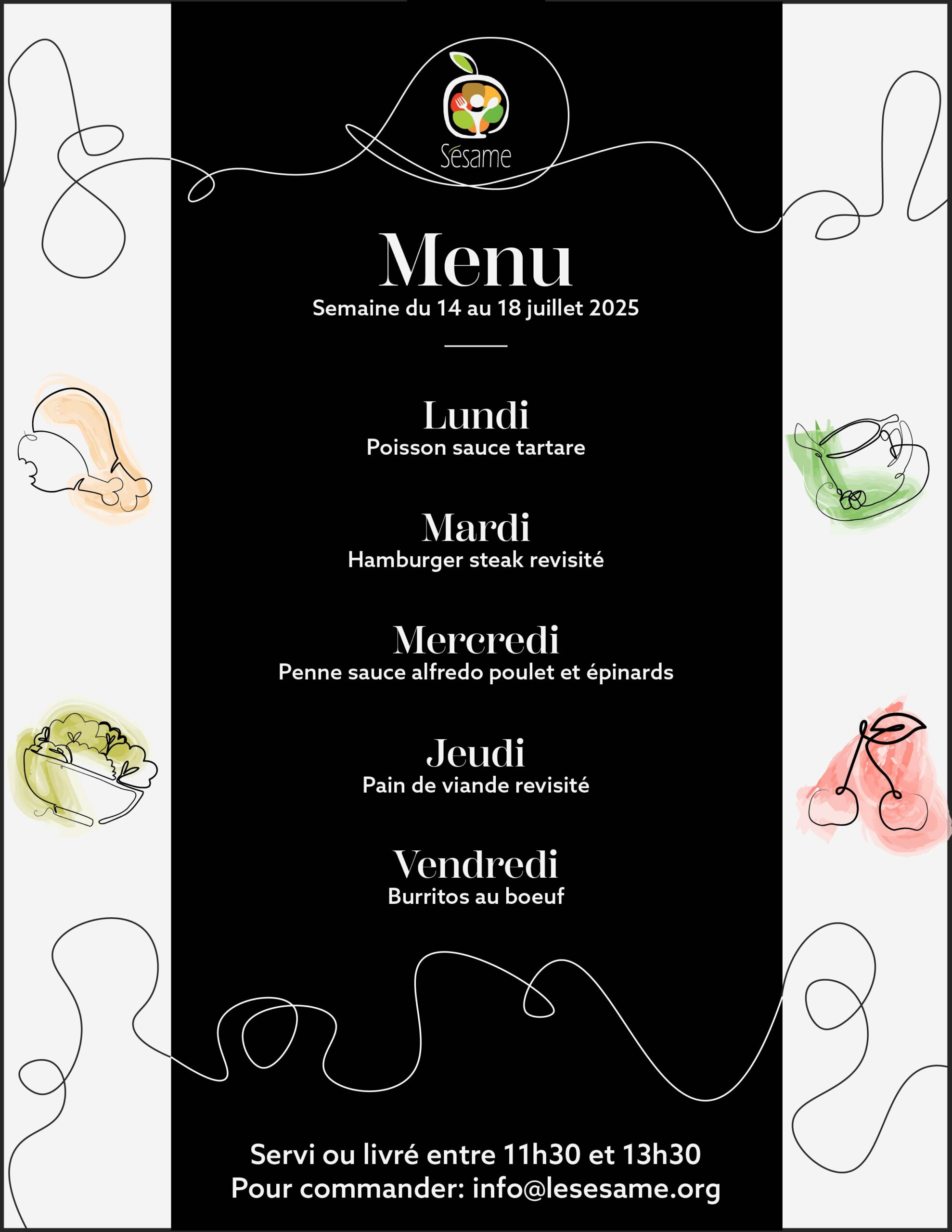 Sésame

Menu
Semaine du 14 au 18 juillet 2025

Lundi
Poisson sauce tartare

Mardi
Hamburger steak revisité

Mercredi
Penne sauce alfredo poulet et épinards

Jeudi
Pain de viande revisité

Vendredi
Burritos au boeuf

Servi ou livré entre 11h30 et 13h30
Pour commander: info@lesesame.org